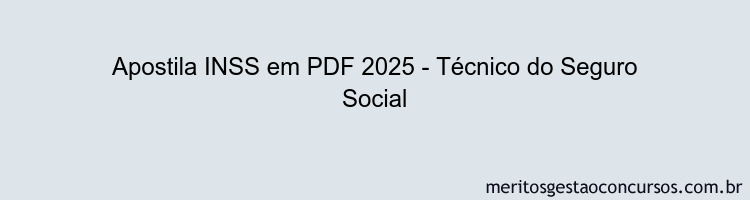 Apostila INSS em PDF 2025 - Técnico do Seguro Social

meritosgestaoconcursos.com.br